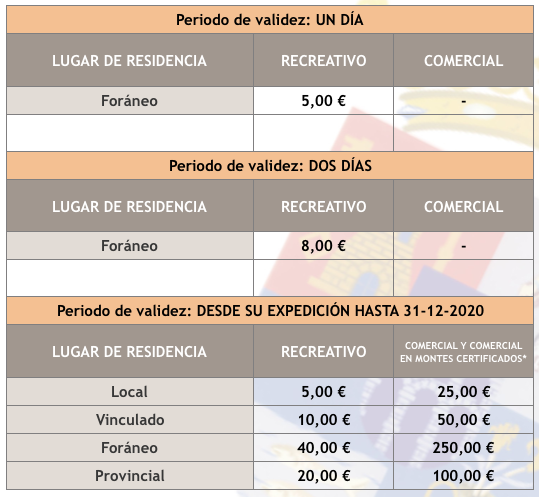 Periodo de validez: UN DÍA

| LUGAR DE RESIDENCIA | RECREATIVO | COMERCIAL |
|---|---|---|
| Foráneo | 5,00 € | - |
| | | |

Periodo de validez: DOS DÍAS

| LUGAR DE RESIDENCIA | RECREATIVO | COMERCIAL |
|---|---|---|
| Foráneo | 8,00 € | - |
| | | |

Periodo de validez: DESDE SU EXPEDICIÓN HASTA 31-12-2020

| LUGAR DE RESIDENCIA | RECREATIVO | COMERCIAL Y COMERCIAL EN MONTES CERTIFICADOS* |
|---|---|---|
| Local | 5,00 € | 25,00 € |
| Vinculado | 10,00 € | 50,00 € |
| Foráneo | 40,00 € | 250,00 € |
| Provincial | 20,00 € | 100,00 € |